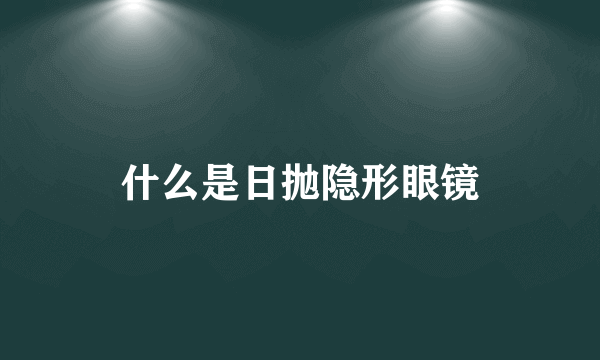 什么是日抛隐形眼镜